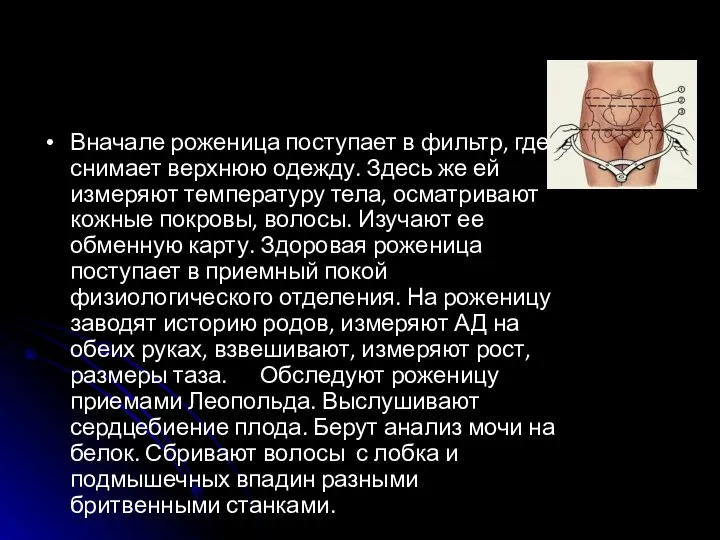 1
2
3

• Вначале роженица поступает в фильтр, где снимает верхнюю одежду. Здесь же ей измеряют температуру тела, осматривают кожные покровы, волосы. Изучают ее обменную карту. Здоровая роженица поступает в приемный покой физиологического отделения. На роженицу заводят историю родов, измеряют АД на обеих руках, взвешивают, измеряют рост, размеры таза. Обследуют роженицу приемами Леопольда. Выслушивают сердцебиение плода. Берут анализ мочи на белок. Сбривают волосы с лобка и подмышечных впадин разными бритвенными станками.